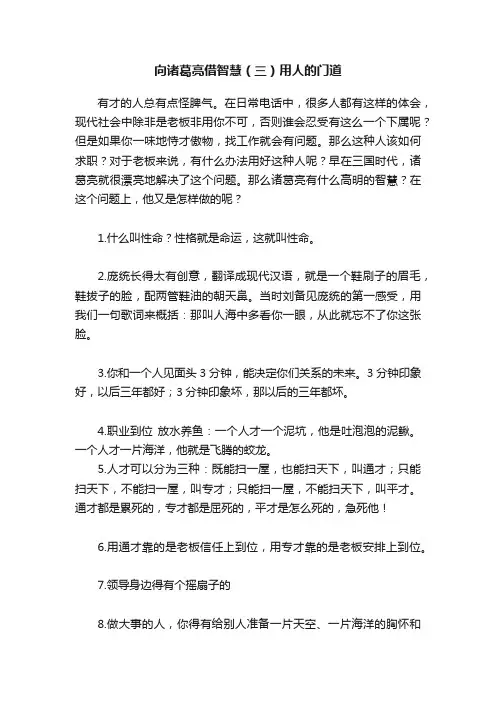 向诸葛亮借智慧（三）用人的门道

有才的人总有点怪脾气。在日常电话中，很多人都有这样的体会，现代社会中除非是老板非用你不可，否则谁会忍受有这么一个下属呢？但是如果你一味地恃才傲物，找工作就会有问题。那么这种人该如何求职？对于老板来说，有什么办法用好这种人呢？早在三国时代，诸葛亮就很漂亮地解决了这个问题。那么诸葛亮有什么高明的智慧？在这个问题上，他又是怎样做的呢？

1.什么叫性命？性格就是命运，这就叫性命。

2.庞统长得太有创意，翻译成现代汉语，就是一个鞋刷子的眉毛，鞋拔子的脸，配两管鞋油的朝天鼻。当时刘备见庞统的第一感受，用我们一句歌词来概括：那叫人海中多看你一眼，从此就忘不了你这张脸。

3.你和一个人见面头 3 分钟，能决定你们关系的未来。3 分钟印象好，以后三年都好；3 分钟印象坏，那以后的三年都坏。

4.职业到位 放水养鱼：一个人才一个泥坑，他是吐泡泡的泥鳅。一个人才一片海洋，他就是飞腾的蛟龙。

5.人才可以分为三种：既能扫一屋，也能扫天下，叫通才；只能扫天下，不能扫一屋，叫专才；只能扫一屋，不能扫天下，叫平才。通才都是累死的，专才都是屈死的，平才是怎么死的，急死他！

6.用通才靠的是老板信任上到位，用专才靠的是老板安排上到位。

7.领导身边得有个摇扇子的

8.做大事的人，你得有给别人准备一片天空、一片海洋的胸怀和